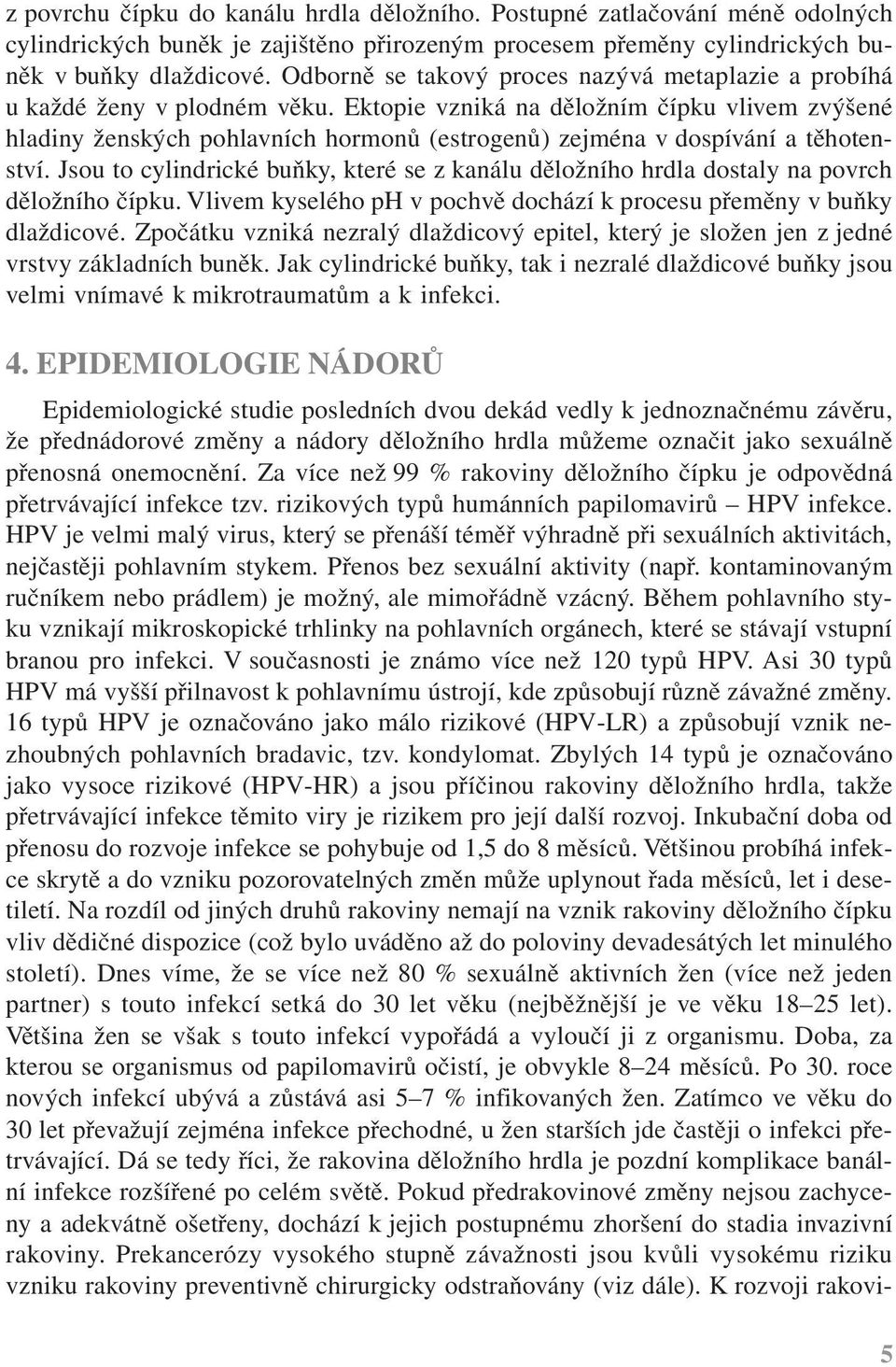 z povrchu čípku do kanálu hrdla děložního. Postupné zatlačování méně odolných cylindrických buněk je zajištěno přirozeným procesem přeměny cylindrických buněk v buňky dlaždicové. Odborně se takový proces nazývá metaplazie a probíhá u každé ženy v plodném věku. Ektopie vzniká na děložním čípku vlivem zvýšené hladiny ženských pohlavních hormonů (estrogenů) zejména v dospívání a těhotenství. Jsou to cylindrické buňky, které se z kanálu děložního hrdla dostaly na povrch děložního čípku. Vlivem kyselého pH v pochvě dochází k procesu přeměny v buňky dlaždicové. Zpočátku vzniká nezralý dlaždicový epitel, který je složen jen z jedné vrstvy základních buněk. Jak cylindrické buňky, tak i nezralé dlaždicové buňky jsou velmi vnímavé k mikrotraumatům a k infekci.

4. EPIDEMIOLOGIE NÁDORŮ

Epidemiologické studie posledních dvou dekád vedly k jednoznačnému závěru, že přednádorové změny a nádory děložního hrdla můžeme označit jako sexuálně přenosná onemocnění. Za více než 99 % rakoviny děložního čípku je odpovědná přetrvávající infekce tzv. rizikových typů humánních papilomavirů – HPV infekce. HPV je velmi malý virus, který se přenáší téměř výhradně při sexuálních aktivitách, nejčastěji pohlavním stykem. Přenos bez sexuální aktivity (např. kontaminovaným ručníkem nebo prádlem) je možný, ale mimořádně vzácný. Během pohlavního styku vznikají mikroskopické trhlinky na pohlavních orgánech, které se stávají vstupní branou pro infekci. V současnosti je známo více než 120 typů HPV. Asi 30 typů HPV má vyšší přilnavost k pohlavnímu ústrojí, kde způsobují různě závažné změny. 16 typů HPV je označováno jako málo rizikové (HPV-LR) a způsobují vznik nezhoubných pohlavních bradavic, tzv. kondylomat. Zbylých 14 typů je označováno jako vysoce rizikové (HPV-HR) a jsou příčinou rakoviny děložního hrdla, takže přetrvávající infekce těmito viry je rizikem pro její další rozvoj. Inkubační doba od přenosu do rozvoje infekce se pohybuje od 1,5 do 8 měsíců. Většinou probíhá infekce skrytě a do vzniku pozorovatelných změn může uplynout řada měsíců, let i desetiletí. Na rozdíl od jiných druhů rakoviny nemají na vznik rakoviny děložního čípku vliv dědičné dispozice (což bylo uváděno až do poloviny devadesátých let minulého století). Dnes víme, že se více než 80 % sexuálně aktivních žen (více než jeden partner) s touto infekcí setká do 30 let věku (nejběžnější je ve věku 18–25 let). Většina žen se však s touto infekcí vypořádá a vyloučí ji z organismu. Doba, za kterou se organismus od papilomavirů očistí, je obvykle 8–24 měsíců. Po 30. roce nových infekcí ubývá a zůstává asi 5–7 % infikovaných žen. Zatímco ve věku do 30 let převažují zejména infekce přechodné, u žen starších jde častěji o infekci přetrvávající. Dá se tedy říci, že rakovina děložního hrdla je pozdní komplikace banální infekce rozšířené po celém světě. Pokud předrakovinové změny nejsou zachyceny a adekvátně ošetřeny, dochází k jejich postupnému zhoršení do stadia invazivní rakoviny. Prekancerózy vysokého stupně závažnosti jsou kvůli vysokému riziku vzniku rakoviny preventivně chirurgicky odstraňovány (viz dále). K rozvoji rakovi-

5